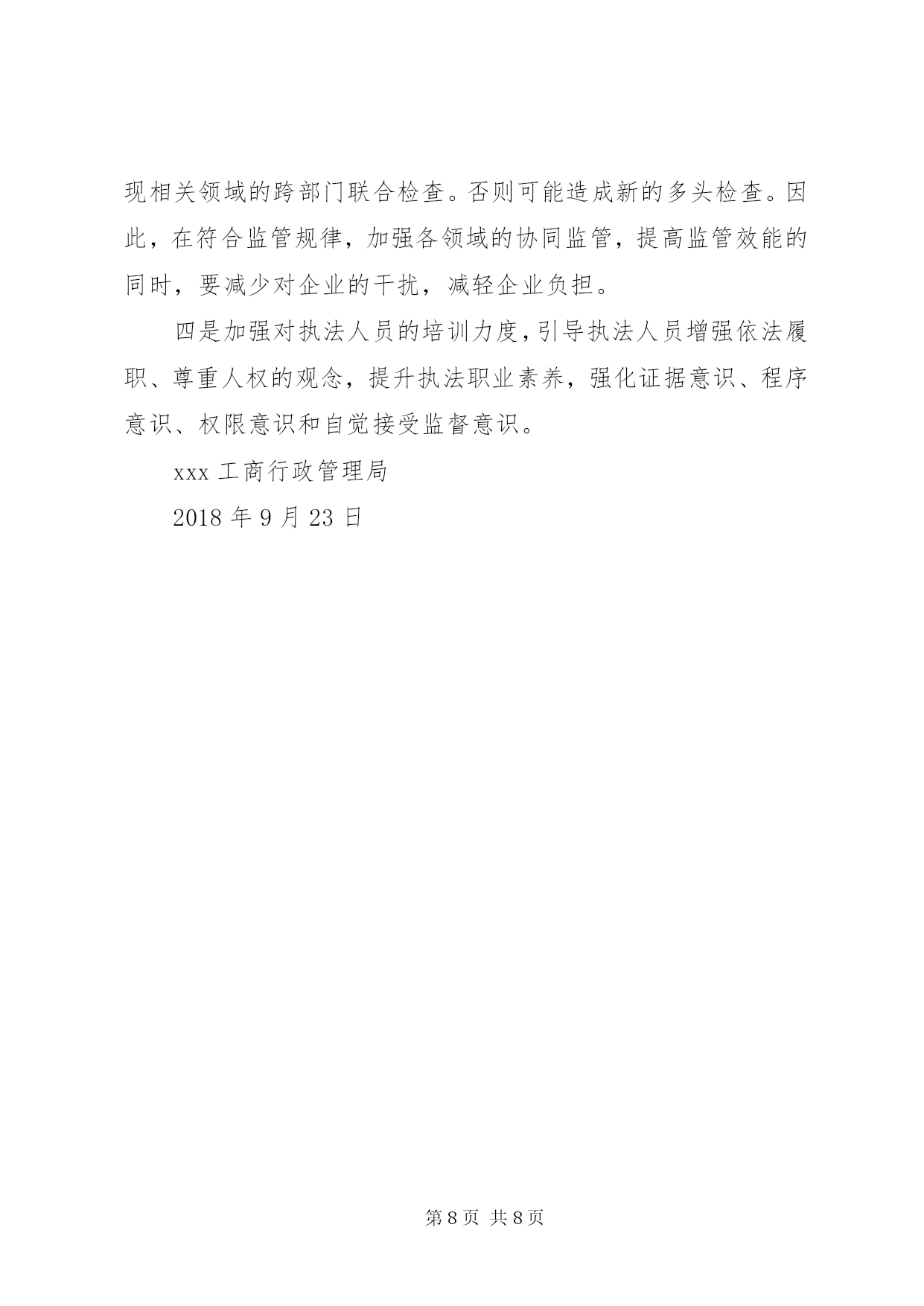 现相关领域的跨部门联合检查。否则可能造成新的多头检查。因此，在符合监管规律，加强各领域的协同监管，提高监管效能的同时，要减少对企业的干扰，减轻企业负担。

四是加强对执法人员的培训力度，引导执法人员增强依法履职、尊重人权的观念，提升执法职业素养，强化证据意识、程序意识、权限意识和自觉接受监督意识。

xxx 工商行政管理局

2018 年 9 月 23 日

第 8 页 共 8 页